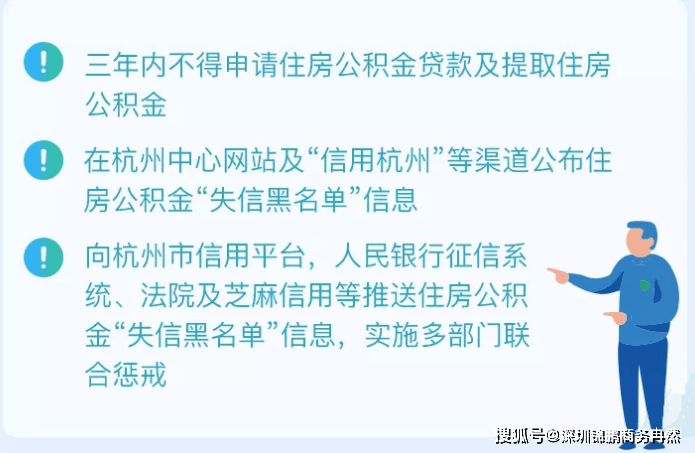 !

三年内不得申请住房公积金贷款及提取住房公积金

!

在杭州中心网站及“信用杭州”等渠道公布住房公积金“失信黑名单”信息

!

向杭州市信用平台，人民银行征信系统、法院及芝麻信用等推送住房公积金“失信黑名单”信息，实施多部门联合惩戒

搜狐号@深圳锦鹏商务冉然